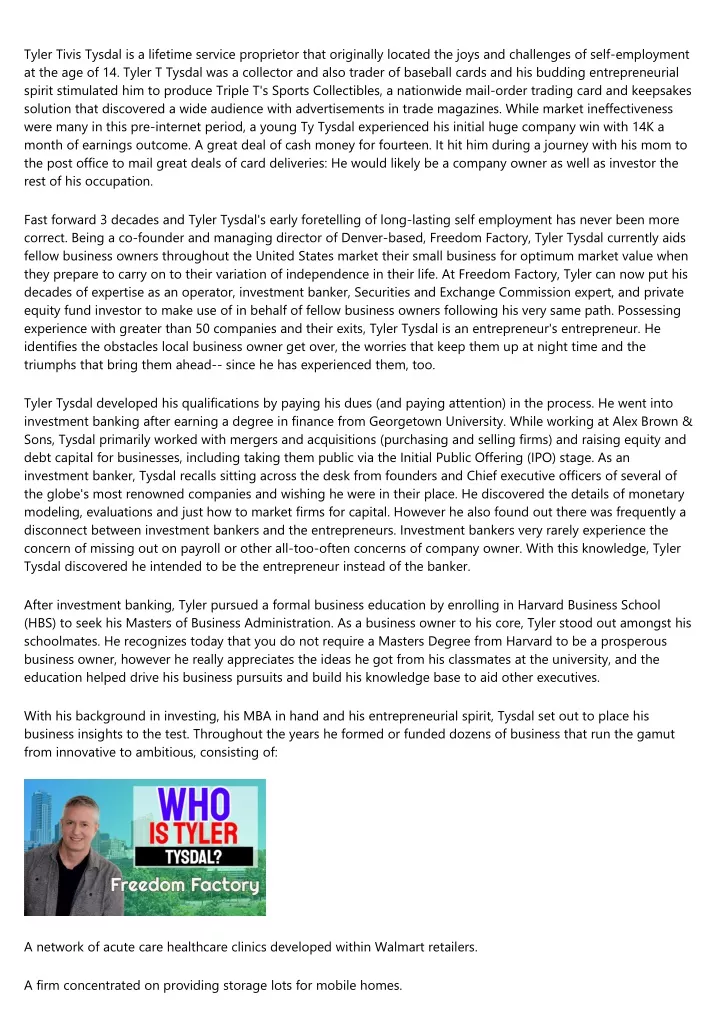 Tyler Tivis Tysdal is a lifetime service proprietor that originally located the joys and challenges of self-employment at the age of 14. Tyler T Tysdal was a collector and also trader of baseball cards and his budding entrepreneurial spirit stimulated him to produce Triple T's Sports Collectibles, a nationwide mail-order trading card and keepsakes solution that discovered a wide audience with advertisements in trade magazines. While market ineffectiveness were many in this pre-internet period, a young Ty Tysdal experienced his initial huge company win with 14K a month of earnings outcome. A great deal of cash money for fourteen. It hit him during a journey with his mom to the post office to mail great deals of card deliveries: He would likely be a company owner as well as investor the rest of his occupation.

Fast forward 3 decades and Tyler Tysdal's early foretelling of long-lasting self employment has never been more correct. Being a co-founder and managing director of Denver-based, Freedom Factory, Tyler Tysdal currently aids fellow business owners throughout the United States market their small business for optimum market value when they prepare to carry on to their variation of independence in their life. At Freedom Factory, Tyler can now put his decades of expertise as an operator, investment banker, Securities and Exchange Commission expert, and private equity fund investor to make use of in behalf of fellow business owners following his very same path. Possessing experience with greater than 50 companies and their exits, Tyler Tysdal is an entrepreneur's entrepreneur. He identifies the obstacles local business owner get over, the worries that keep them up at night time and the triumphs that bring them ahead-- since he has experienced them, too.

Tyler Tysdal developed his qualifications by paying his dues (and paying attention) in the process. He went into investment banking after earning a degree in finance from Georgetown University. While working at Alex Brown & Sons, Tysdal primarily worked with mergers and acquisitions (purchasing and selling firms) and raising equity and debt capital for businesses, including taking them public via the Initial Public Offering (IPO) stage. As an investment banker, Tysdal recalls sitting across the desk from founders and Chief executive officers of several of the globe's most renowned companies and wishing he were in their place. He discovered the details of monetary modeling, evaluations and just how to market firms for capital. However he also found out there was frequently a disconnect between investment bankers and the entrepreneurs. Investment bankers very rarely experience the concern of missing out on payroll or other all-too-often concerns of company owner. With this knowledge, Tyler Tysdal discovered he intended to be the entrepreneur instead of the banker.

After investment banking, Tyler pursued a formal business education by enrolling in Harvard Business School (HBS) to seek his Masters of Business Administration. As a business owner to his core, Tyler stood out amongst his schoolmates. He recognizes today that you do not require a Masters Degree from Harvard to be a prosperous business owner, however he really appreciates the ideas he got from his classmates at the university, and the education helped drive his business pursuits and build his knowledge base to aid other executives.

With his background in investing, his MBA in hand and his entrepreneurial spirit, Tysdal set out to place his business insights to the test. Throughout the years he formed or funded dozens of business that run the gamut from innovative to ambitious, consisting of:

WHO IS TYLER TYSDAL?
Freedom Factory

A network of acute care healthcare clinics developed within Walmart retailers.

A firm concentrated on providing storage lots for mobile homes.